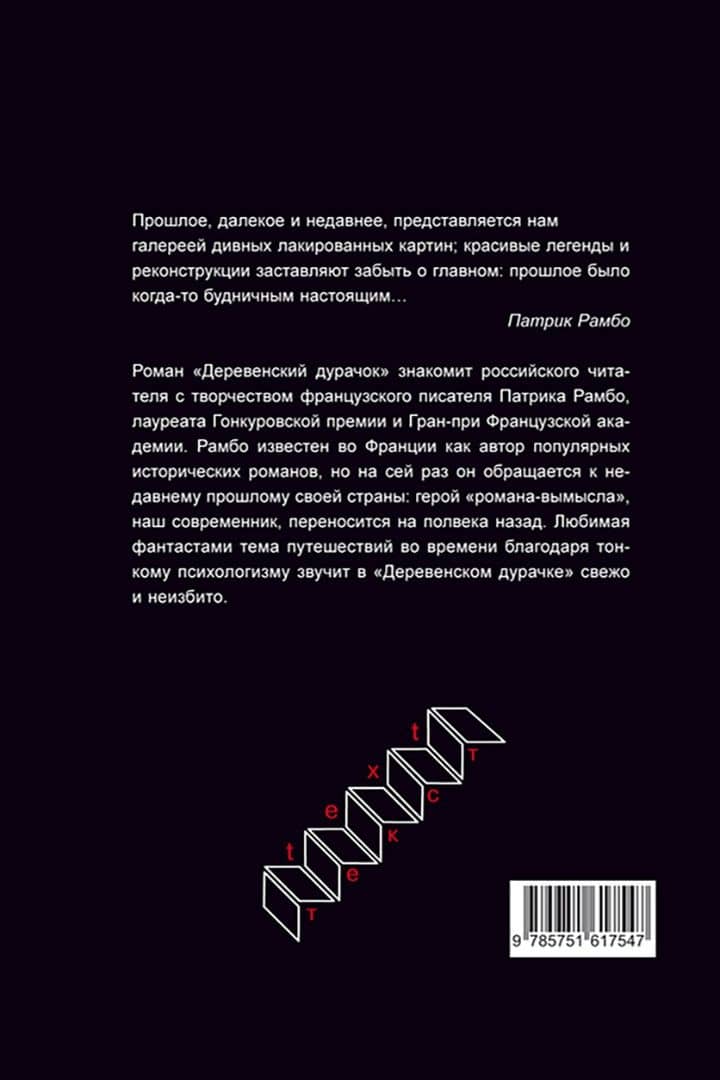 Прошлое, далекое и недавнее, представляется нам галереей дивных лакированных картин; красивые легенды и реконструкции заставляют забыть о главном: прошлое было когда-то будничным настоящим…

Патрик Рамбо

Роман «Деревенский дурачок» знакомит российского читателя с творчеством французского писателя Патрика Рамбо, лауреата Гонкуровской премии и Гран-при Французской академии. Рамбо известен во Франции как автор популярных исторических романов, но на сей раз он обращается к недавнему прошлому своей страны: герой «романа-вымысла», наш современник, переносится на полвека назад. Любимая фантастами тема путешествий во времени благодаря тонкому психологизму звучит в «Деревенском дурачке» свежо и неизбито.

t e x t
т е к с т

9 785751 617547